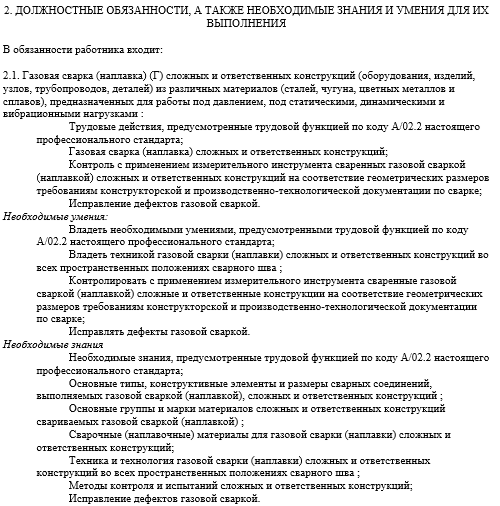 2. ДОЛЖНОСТНЫЕ ОБЯЗАННОСТИ, А ТАКЖЕ НЕОБХОДИМЫЕ ЗНАНИЯ И УМЕНИЯ ДЛЯ ИХ ВЫПОЛНЕНИЯ

В обязанности работника входит:

2.1. Газовая сварка (наплавка) (Г) сложных и ответственных конструкций (оборудования, изделий, узлов, трубопроводов, деталей) из различных материалов (сталей, чугуна, цветных металлов и сплавов), предназначенных для работы под давлением, под статическими, динамическими и вибрационными нагрузками :

Трудовые действия, предусмотренные трудовой функцией по коду А/02.2 настоящего профессионального стандарта;

Газовая сварка (наплавка) сложных и ответственных конструкций;

Контроль с применением измерительного инструмента сваренных газовой сваркой (наплавкой) сложных и ответственных конструкций на соответствие геометрических размеров требованиям конструкторской и производственно-технологической документации по сварке;

Исправление дефектов газовой сваркой.

Необходимые умения:

Владеть необходимыми умениями, предусмотренными трудовой функцией по коду А/02.2 настоящего профессионального стандарта;

Владеть техникой газовой сварки (наплавки) сложных и ответственных конструкций во всех пространственных положениях сварного шва ;

Контролировать с применением измерительного инструмента сваренные газовой сваркой (наплавкой) сложные и ответственные конструкции на соответствие геометрических размеров требованиям конструкторской и производственно-технологической документации по сварке;

Исправлять дефекты газовой сваркой.

Необходимые знания

Необходимые знания, предусмотренные трудовой функцией по коду А/02.2 настоящего профессионального стандарта;

Основные типы, конструктивные элементы и размеры сварных соединений, выполняемых газовой сваркой (наплавкой), сложных и ответственных конструкций ;

Основные группы и марки материалов сложных и ответственных конструкций свариваемых газовой сваркой (наплавкой) ;

Сварочные (наплавочные) материалы для газовой сварки (наплавки) сложных и ответственных конструкций;

Техника и технология газовой сварки (наплавки) сложных и ответственных конструкций во всех пространственных положениях сварного шва ;

Методы контроля и испытаний сложных и ответственных конструкций;

Исправление дефектов газовой сваркой.